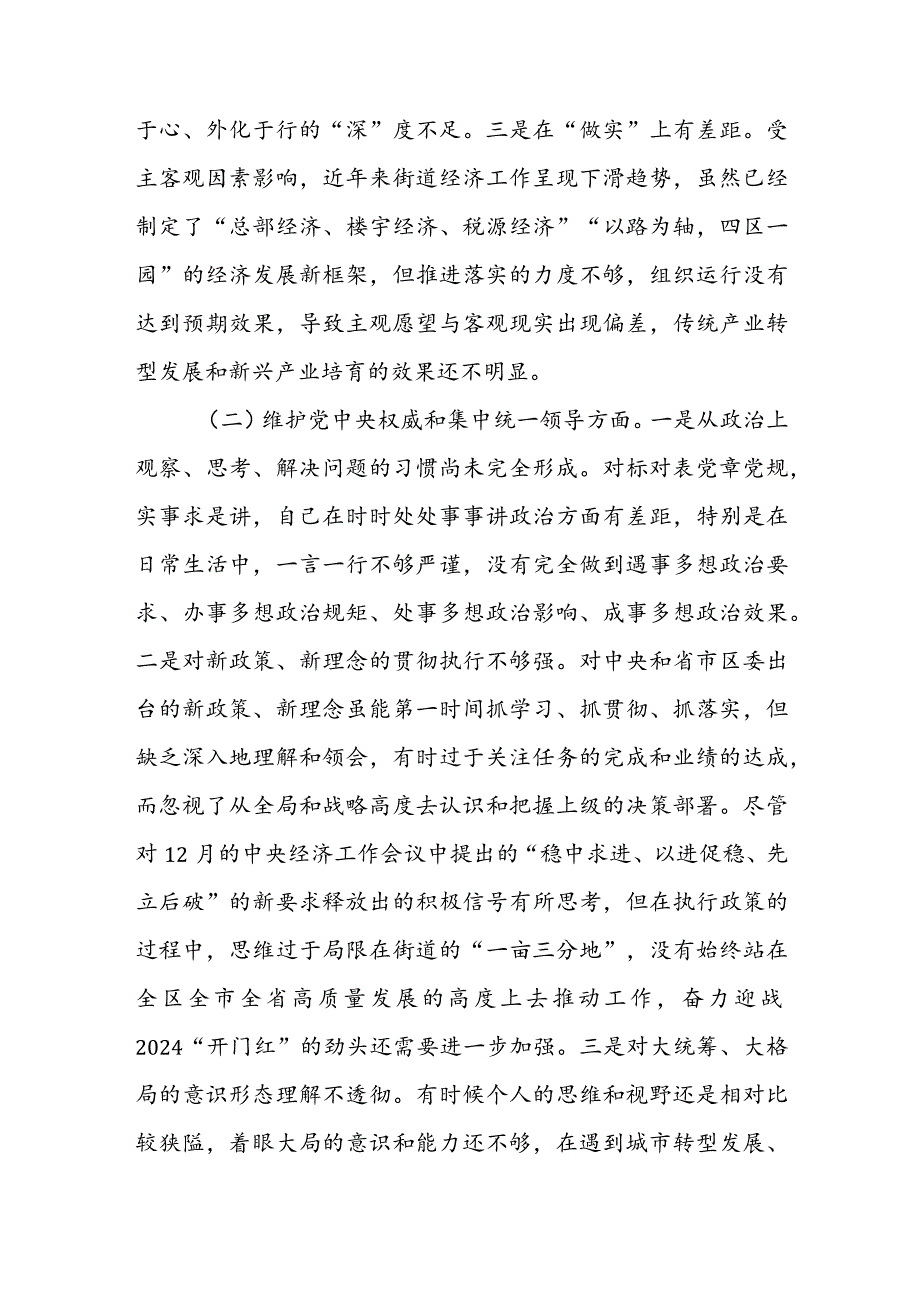 于心、外化于行的“深”度不足。三是在“做实”上有差距。受主客观因素影响，近年来街道经济工作呈现下滑趋势，虽然已经制定了“总部经济、楼宇经济、税源经济”“以路为轴，四区一园”的经济发展新框架，但推进落实的力度不够，组织运行没有达到预期效果，导致主观愿望与客观现实出现偏差，传统产业转型发展和新兴产业培育的效果还不明显。

（二）维护党中央权威和集中统一领导方面。一是从政治上观察、思考、解决问题的习惯尚未完全形成。对标对表党章党规，实事求是讲，自己在时时处处事事讲政治方面有差距，特别是在日常生活中，一言一行不够严谨，没有完全做到遇事多想政治要求、办事多想政治规矩、处事多想政治影响、成事多想政治效果。二是对新政策、新理念的贯彻执行不够强。对中央和省市区委出台的新政策、新理念虽能第一时间抓学习、抓贯彻、抓落实，但缺乏深入地理解和领会，有时过于关注任务的完成和业绩的达成，而忽视了从全局和战略高度去认识和把握上级的决策部署。尽管对12月的中央经济工作会议中提出的“稳中求进、以进促稳、先立后破”的新要求释放出的积极信号有所思考，但在执行政策的过程中，思维过于局限在街道的“一亩三分地”，没有始终站在全区全市全省高质量发展的高度上去推动工作，奋力迎战2024“开门红”的劲头还需要进一步加强。三是对大统筹、大格局的意识形态理解不透彻。有时候个人的思维和视野还是相对比较狭隘，着眼大局的意识和能力还不够，在遇到城市转型发展、